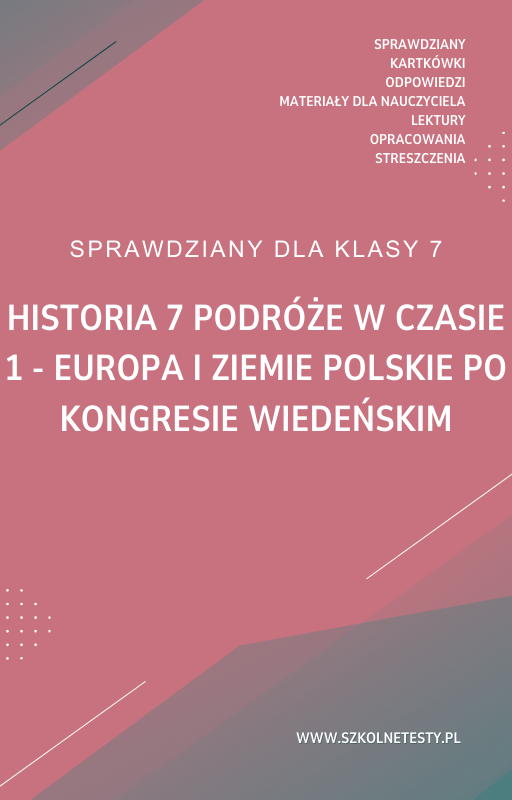 SPRAWDZIANY
KARTKÓWKI
ODPOWIEDZI
MATERIAŁY DLA NAUCZYCIELA
LEKTURY
OPRACOWANIA
STRESZCZENIA

SPRAWDZIANY DLA KLASY 7

HISTORIA 7 PODRÓŻE W CZASIE 1 - EUROPA I ZIEMIE POLSKIE PO KONGRESIE WIEDEŃSKIM

WWW.SZKOLNETESTY.PL